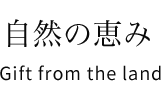 自然の恵み

Gift from the land